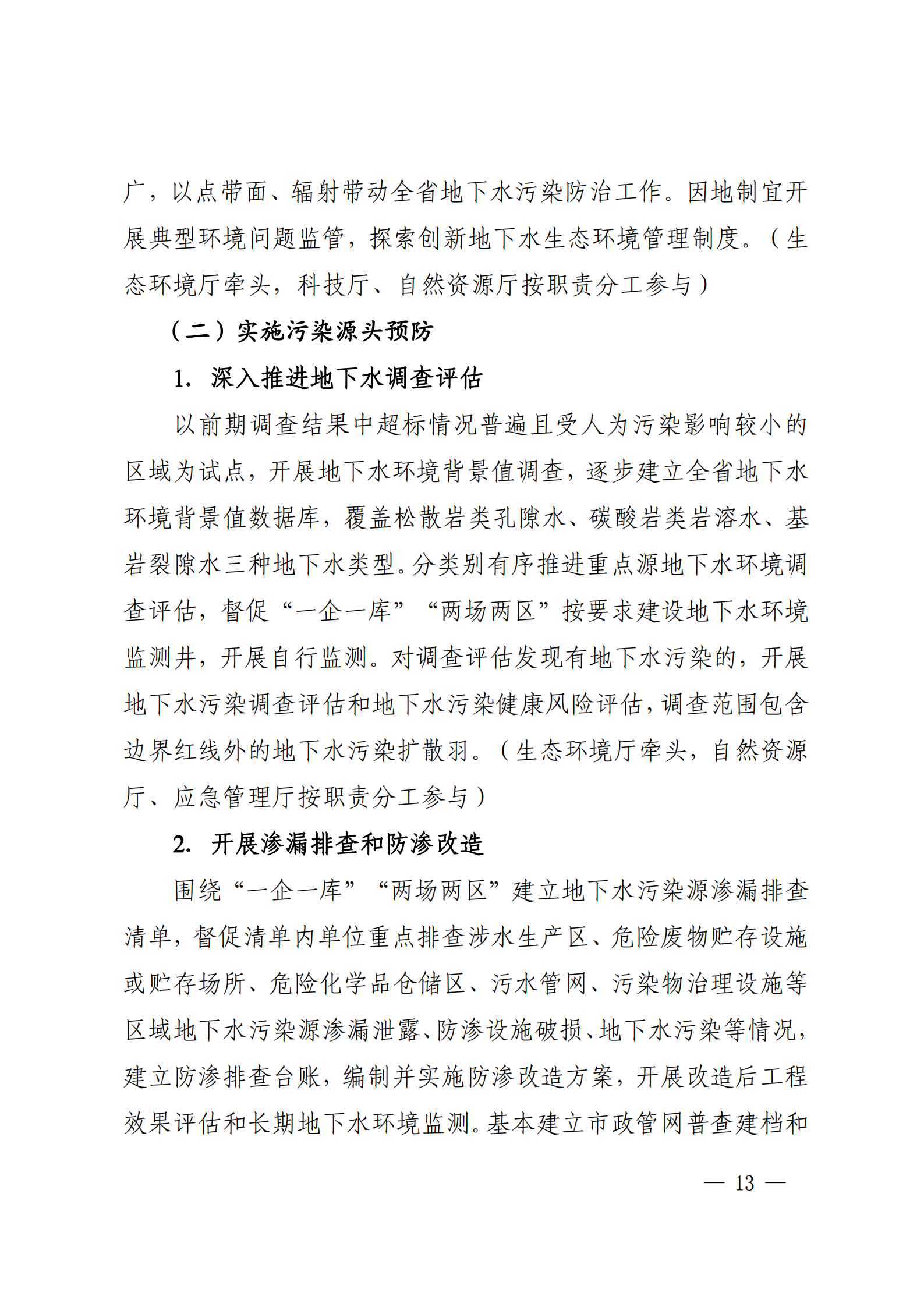 广，以点带面、辐射带动全省地下水污染防治工作。因地制宜开展典型环境问题监管，探索创新地下水生态环境管理制度。（生态环境厅牵头，科技厅、自然资源厅按职责分工参与）

（二）实施污染源头预防

1. 深入推进地下水调查评估

以前期调查结果中超标情况普遍且受人为污染影响较小的区域为试点，开展地下水环境背景值调查，逐步建立全省地下水环境背景值数据库，覆盖松散岩类孔隙水、碳酸岩类岩溶水、基岩裂隙水三种地下水类型。分类别有序推进重点源地下水环境调查评估，督促“一企一库”“两场两区”按要求建设地下水环境监测井，开展自行监测。对调查评估发现有地下水污染的，开展地下水污染调查评估和地下水污染健康风险评估，调查范围包含边界红线外的地下水污染扩散羽。（生态环境厅牵头，自然资源厅、应急管理厅按职责分工参与）

2. 开展渗漏排查和防渗改造

围绕“一企一库”“两场两区”建立地下水污染源渗漏排查清单，督促清单内单位重点排查涉水生产区、危险废物贮存设施或贮存场所、危险化学品仓储区、污水管网、污染物治理设施等区域地下水污染源渗漏泄露、防渗设施破损、地下水污染等情况，建立防渗排查台账，编制并实施防渗改造方案，开展改造后工程效果评估和长期地下水环境监测。基本建立市政管网普查建档和

— 13 —